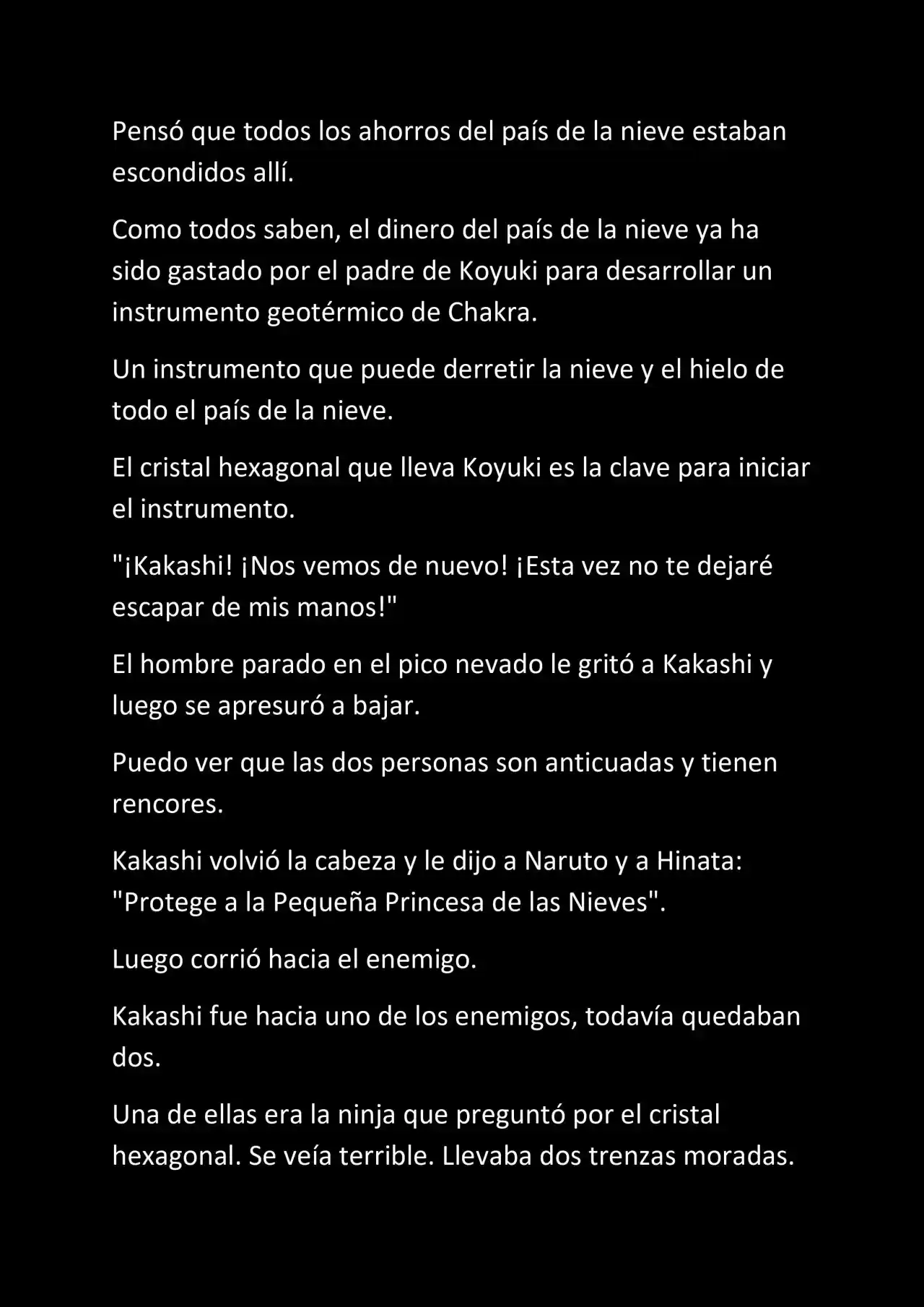 Pensó que todos los ahorros del país de la nieve estaban escondidos allí.

Como todos saben, el dinero del país de la nieve ya ha sido gastado por el padre de Koyuki para desarrollar un instrumento geotérmico de Chakra.

Un instrumento que puede derretir la nieve y el hielo de todo el país de la nieve.

El cristal hexagonal que lleva Koyuki es la clave para iniciar el instrumento.

"¡Kakashi! ¡Nos vemos de nuevo! ¡Esta vez no te dejaré escapar de mis manos!"

El hombre parado en el pico nevado le gritó a Kakashi y luego se apresuró a bajar.

Puedo ver que las dos personas son anticuadas y tienen rencores.

Kakashi volvió la cabeza y le dijo a Naruto y a Hinata: "Protege a la Pequeña Princesa de las Nieves".

Luego corrió hacia el enemigo.

Kakashi fue hacia uno de los enemigos, todavía quedaban dos.

Una de ellas era la ninja que preguntó por el cristal hexagonal. Se veía terrible. Llevaba dos trenzas moradas.